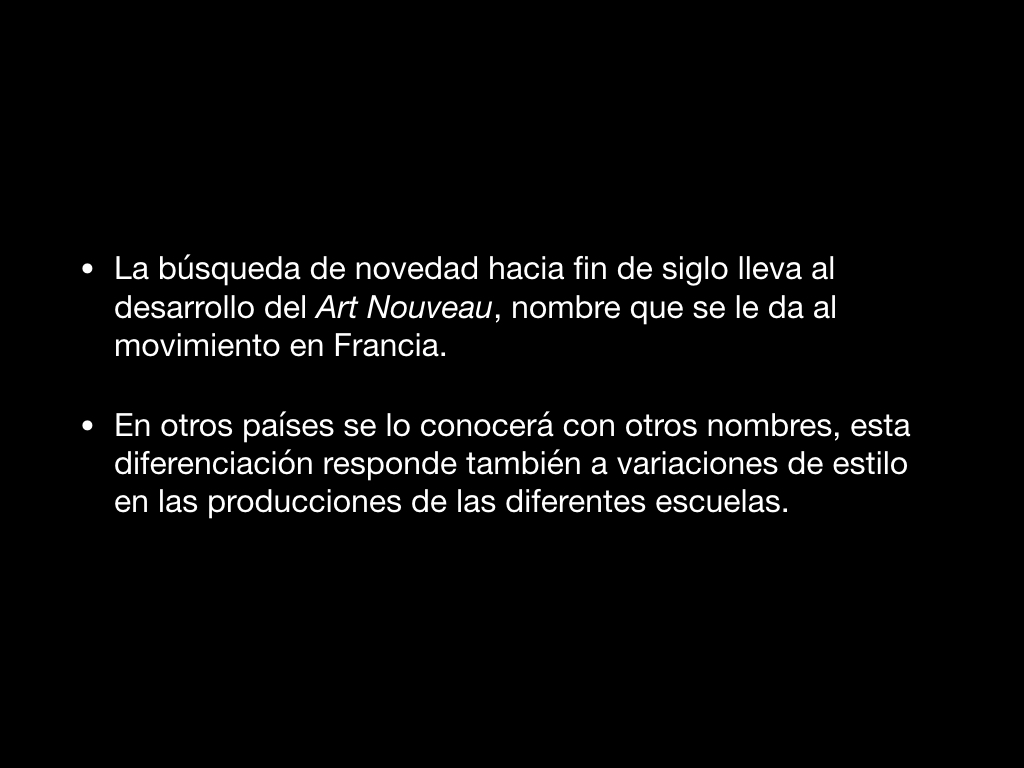 • La búsqueda de novedad hacia fin de siglo lleva al desarrollo del Art Nouveau, nombre que se le da al movimiento en Francia.

• En otros países se lo conocerá con otros nombres, esta diferenciación responde también a variaciones de estilo en las producciones de las diferentes escuelas.